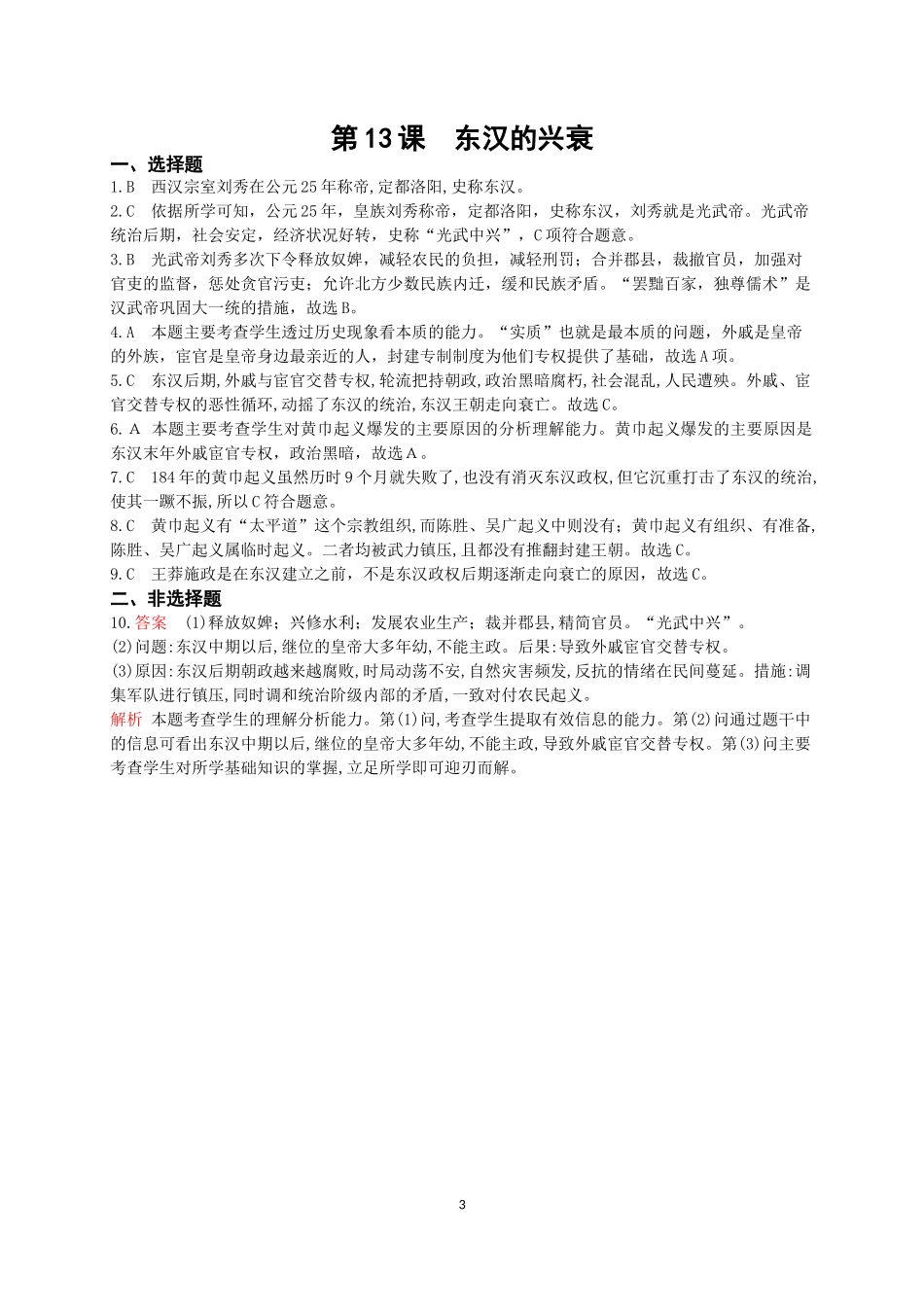 第13课　东汉的兴衰

一、选择题

1.B　西汉宗室刘秀在公元25年称帝,定都洛阳,史称东汉。

2.C　依据所学可知，公元25年，皇族刘秀称帝，定都洛阳，史称东汉，刘秀就是光武帝。光武帝统治后期，社会安定，经济状况好转，史称“光武中兴”，C项符合题意。

3.B　光武帝刘秀多次下令释放奴婢，减轻农民的负担，减轻刑罚；合并郡县，裁撤官员，加强对官吏的监督，惩处贪官污吏；允许北方少数民族内迁，缓和民族矛盾。“罢黜百家，独尊儒术”是汉武帝巩固大一统的措施，故选B。

4.A　本题主要考查学生透过历史现象看本质的能力。“实质”也就是最本质的问题，外戚是皇帝的外族，宦官是皇帝身边最亲近的人，封建专制制度为他们专权提供了基础，故选A项。

5.C　东汉后期,外戚与宦官交替专权,轮流把持朝政,政治黑暗腐朽,社会混乱,人民遭殃。外戚、宦官交替专权的恶性循环,动摇了东汉的统治,东汉王朝走向衰亡。故选C。

6. A　本题主要考查学生对黄巾起义爆发的主要原因的分析理解能力。黄巾起义爆发的主要原因是东汉末年外戚宦官专权，政治黑暗，故选A。

7.C　184年的黄巾起义虽然历时9个月就失败了,也没有消灭东汉政权,但它沉重打击了东汉的统治,使其一蹶不振,所以C符合题意。

8.C　黄巾起义有“太平道”这个宗教组织,而陈胜、吴广起义中则没有；黄巾起义有组织、有准备,陈胜、吴广起义属临时起义。二者均被武力镇压,且都没有推翻封建王朝。故选C。

9.C　王莽施政是在东汉建立之前，不是东汉政权后期逐渐走向衰亡的原因，故选C。

二、非选择题

10.答案　(1)释放奴婢；兴修水利；发展农业生产；裁并郡县,精简官员。“光武中兴”。

(2)问题:东汉中期以后,继位的皇帝大多年幼,不能主政。后果:导致外戚宦官交替专权。

(3)原因:东汉后期朝政越来越腐败,时局动荡不安,自然灾害频发,反抗的情绪在民间蔓延。措施:调集军队进行镇压,同时调和统治阶级内部的矛盾,一致对付农民起义。

解析　本题考查学生的理解分析能力。第(1)问,考查学生提取有效信息的能力。第(2)问通过题干中的信息可看出东汉中期以后,继位的皇帝大多年幼,不能主政,导致外戚宦官交替专权。第(3)问主要考查学生对所学基础知识的掌握,立足所学即可迎刃而解。

3